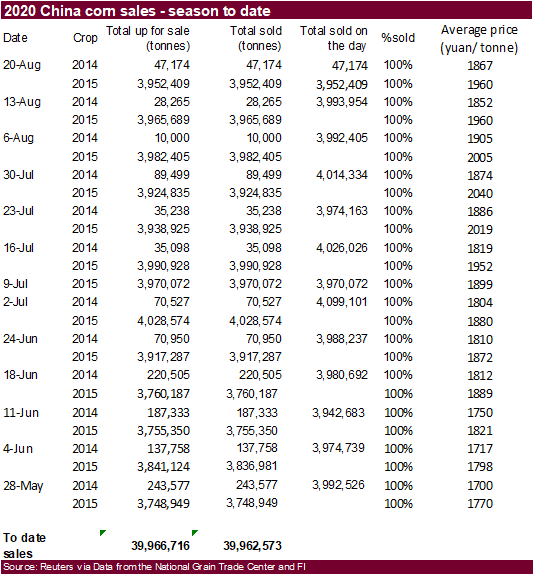 2020 China corn sales - season to date

| Date | Crop | Total up for sale (tonnes) | Total sold (tonnes) | Total sold on the day | %sold | Average price (yuan/ tonne) |
|---|---|---|---|---|---|---|
| 20-Aug | 2014 | 47,174 | 47,174 | 47,174 | 100% | 1867 |
| | 2015 | 3,952,409 | 3,952,409 | 3,952,409 | 100% | 1960 |
| 13-Aug | 2014 | 28,265 | 28,265 | 3,993,954 | 100% | 1852 |
| | 2015 | 3,965,689 | 3,965,689 | | 100% | 1960 |
| 6-Aug | 2014 | 10,000 | 10,000 | 3,992,405 | 100% | 1905 |
| | 2015 | 3,982,405 | 3,982,405 | | 100% | 2005 |
| 30-Jul | 2014 | 89,499 | 89,499 | 4,014,334 | 100% | 1874 |
| | 2015 | 3,924,835 | 3,924,835 | | 100% | 2040 |
| 23-Jul | 2014 | 35,238 | 35,238 | 3,974,163 | 100% | 1886 |
| | 2015 | 3,938,925 | 3,938,925 | | 100% | 2019 |
| 16-Jul | 2014 | 35,098 | 35,098 | 4,026,026 | 100% | 1819 |
| | 2015 | 3,990,928 | 3,990,928 | | 100% | 1952 |
| 9-Jul | 2015 | 3,970,072 | 3,970,072 | 3,970,072 | 100% | 1899 |
| 2-Jul | 2014 | 70,527 | 70,527 | 4,099,101 | 100% | 1804 |
| | 2015 | 4,028,574 | 4,028,574 | | 100% | 1880 |
| 24-Jun | 2014 | 70,950 | 70,950 | 3,988,237 | 100% | 1810 |
| | 2015 | 3,917,287 | 3,917,287 | | 100% | 1872 |
| 18-Jun | 2014 | 220,505 | 220,505 | 3,980,692 | 100% | 1812 |
| | 2015 | 3,760,187 | 3,760,187 | | 100% | 1889 |
| 11-Jun | 2014 | 187,333 | 187,333 | 3,942,683 | 100% | 1750 |
| | 2015 | 3,755,350 | 3,755,350 | | 100% | 1821 |
| 4-Jun | 2014 | 137,758 | 137,758 | 3,974,739 | 100% | 1717 |
| | 2015 | 3,841,124 | 3,836,981 | | 100% | 1798 |
| 28-May | 2014 | 243,577 | 243,577 | 3,992,526 | 100% | 1700 |
| | 2015 | 3,748,949 | 3,748,949 | | 100% | 1770 |
| To date sales | | 39,966,716 | 39,962,573 | | | |

Source: Reuters via Data from the National Grain Trade Center and FI